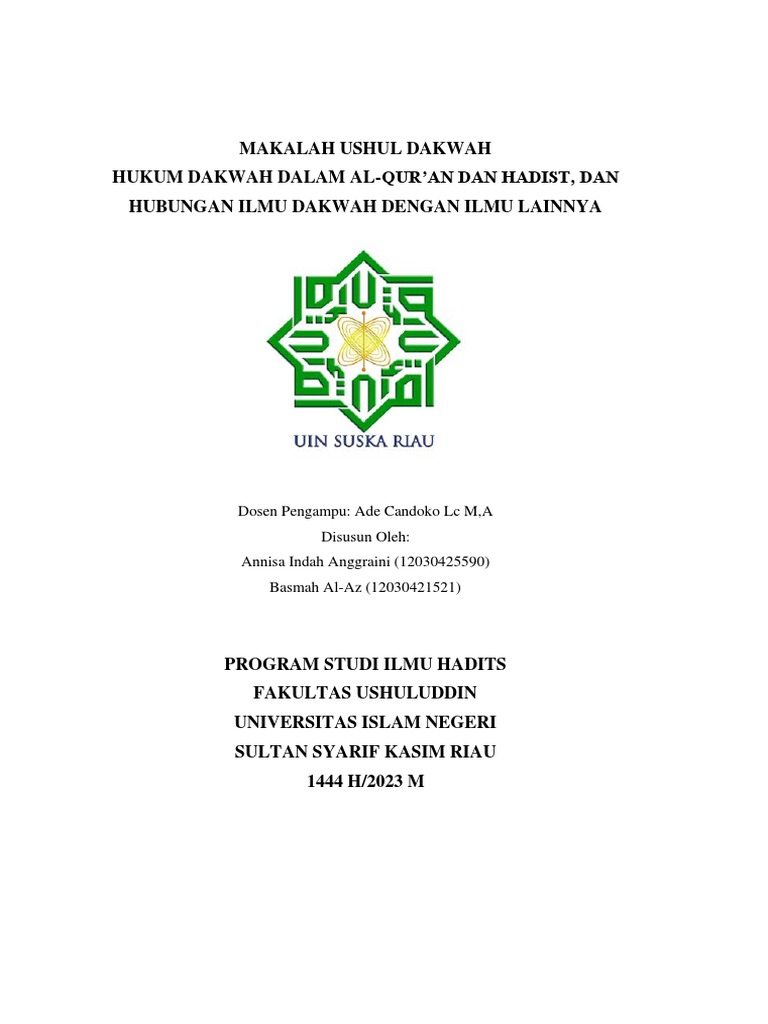 MAKALAH USHUL DAKWAH
HUKUM DAKWAH DALAM AL-QUR'AN DAN HADIST, DAN HUBUNGAN ILMU DAKWAH DENGAN ILMU LAINNYA

UIN SUSKA RIAU

Dosen Pengampu: Ade Candoko Lc M,A
Disusun Oleh:
Annisa Indah Anggraini (12030425590)
Basmah Al-Az (12030421521)

PROGRAM STUDI ILMU HADITS
FAKULTAS USHULUDDIN
UNIVERSITAS ISLAM NEGERI
SULTAN SYARIF KASIM RIAU
1444 H/2023 M